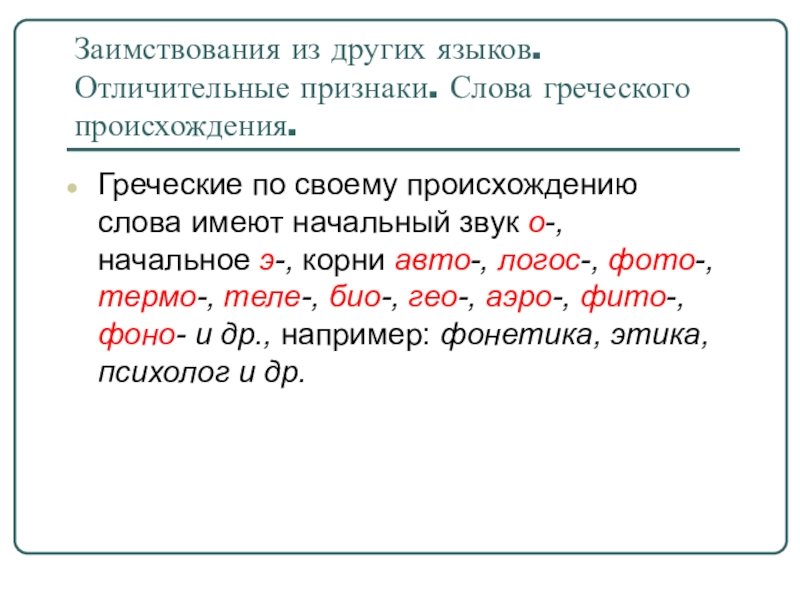 Заимствования из других языков. Отличительные признаки. Слова греческого происхождения.

Греческие по своему происхождению слова имеют начальный звук о-, начальное э-, корни авто-, логос-, фото-, термо-, теле-, био-, гео-, аэро-, фито-, фоно- и др., например: фонетика, этика, психолог и др.